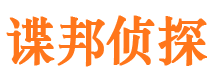 谍邦侦探